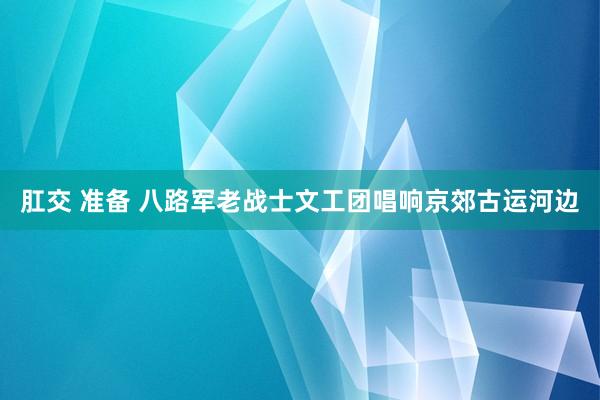 肛交 准备 八路军老战士文工团唱响京郊古运河边